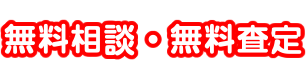 無料相談・無料査定